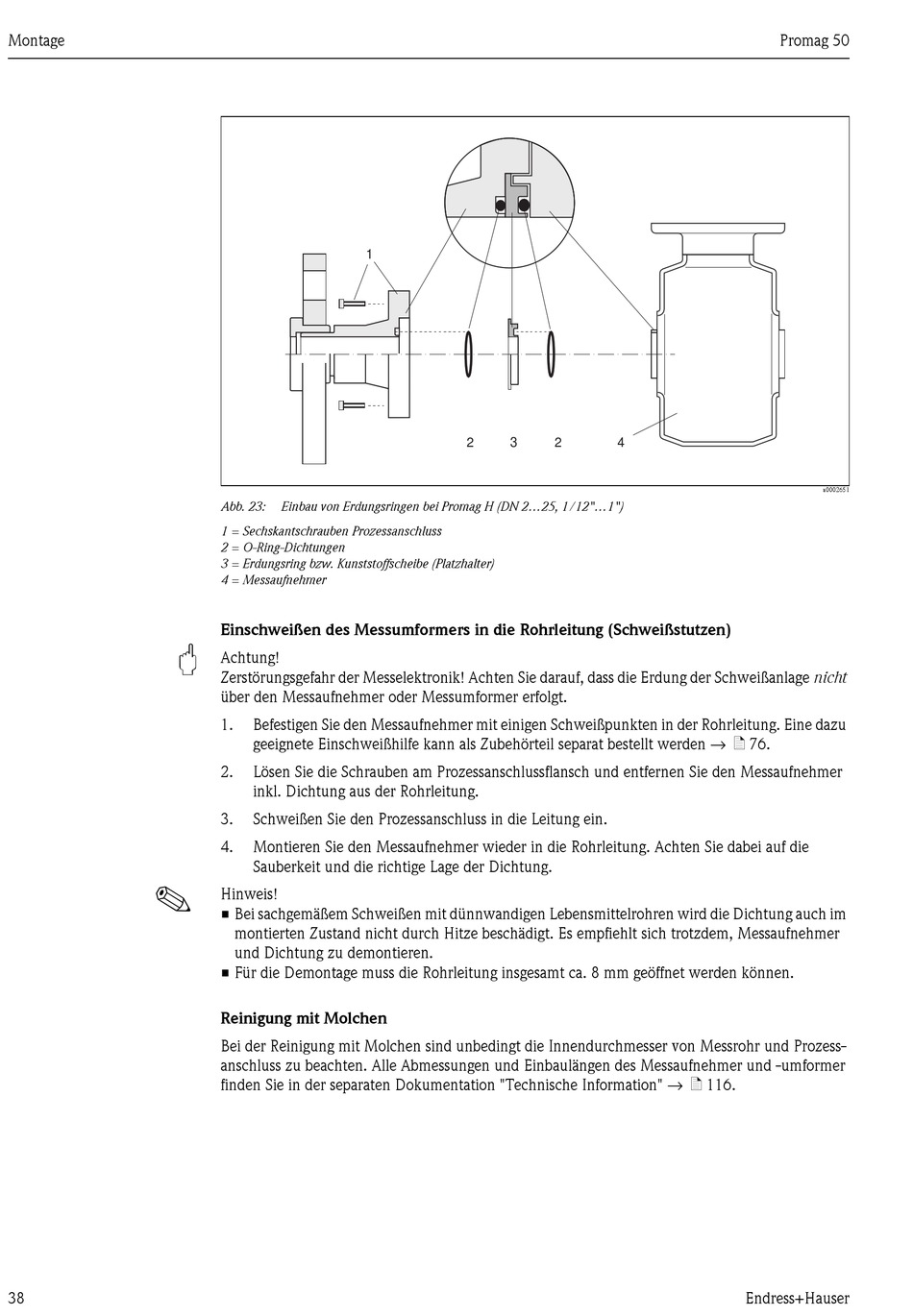 Montage

Promag 50

1

2 3 2 4

a0002651

Abb. 23: Einbau von Erdungsringen bei Promag H (DN 2…25, 1/12"…1")

1 = Sechskantschrauben Prozessanschluss
2 = O-Ring-Dichtungen
3 = Erdungsring bzw. Kunststoffscheibe (Platzhalter)
4 = Messaufnehmer

Einschweißen des Messumformers in die Rohrleitung (Schweißstutzen)

Achtung!
Zerstörungsgefahr der Messelektronik! Achten Sie darauf, dass die Erdung der Schweißanlage nicht über den Messaufnehmer oder Messumformer erfolgt.

1. Befestigen Sie den Messaufnehmer mit einigen Schweißpunkten in der Rohrleitung. Eine dazu geeignete Einschweißhilfe kann als Zubehörteil separat bestellt werden → 76.

2. Lösen Sie die Schrauben am Prozessanschlussflansch und entfernen Sie den Messaufnehmer inkl. Dichtung aus der Rohrleitung.

3. Schweißen Sie den Prozessanschluss in die Leitung ein.

4. Montieren Sie den Messaufnehmer wieder in die Rohrleitung. Achten Sie dabei auf die Sauberkeit und die richtige Lage der Dichtung.

Hinweis!
■ Bei sachgemäßem Schweißen mit dünnwandigen Lebensmittelrohren wird die Dichtung auch im montierten Zustand nicht durch Hitze beschädigt. Es empfiehlt sich trotzdem, Messaufnehmer und Dichtung zu demontieren.
■ Für die Demontage muss die Rohrleitung insgesamt ca. 8 mm geöffnet werden können.

Reinigung mit Molchen

Bei der Reinigung mit Molchen sind unbedingt die Innendurchmesser von Messrohr und Prozessanschluss zu beachten. Alle Abmessungen und Einbaulängen des Messaufnehmer und -umformer finden Sie in der separaten Dokumentation "Technische Information" → 116.

38

Endress+Hauser